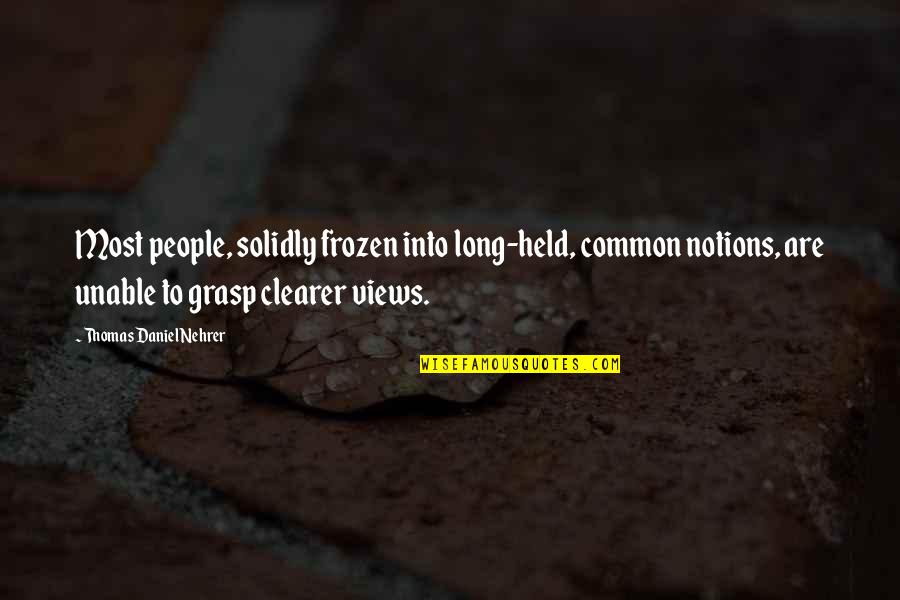 Most people, solidly frozen into long-held, common notions, are unable to grasp clearer views.

~ Thomas Daniel Nehrer

WISEFAMOUSQUOTES.COM